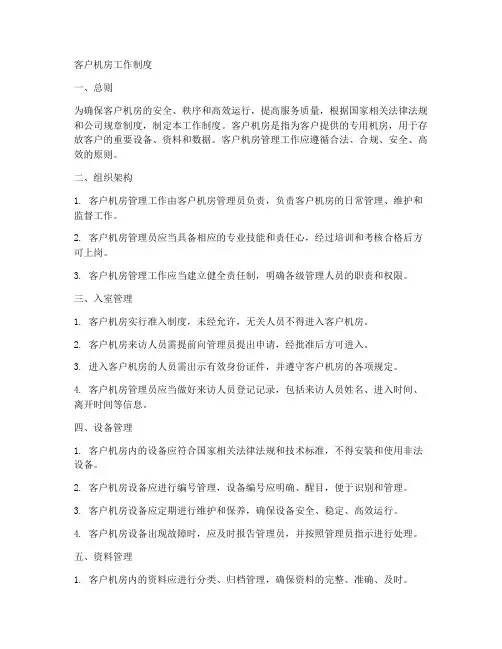 客户机房工作制度

一、总则

为确保客户机房的安全、秩序和高效运行，提高服务质量，根据国家相关法律法规和公司规章制度，制定本工作制度。客户机房是指为客户提供的专用机房，用于存放客户的重要设备、资料和数据。客户机房管理工作应遵循合法、合规、安全、高效的原则。

二、组织架构

1. 客户机房管理工作由客户机房管理员负责，负责客户机房的日常管理、维护和监督工作。

2. 客户机房管理员应当具备相应的专业技能和责任心，经过培训和考核合格后方可上岗。

3. 客户机房管理工作应当建立健全责任制，明确各级管理人员的职责和权限。

三、入室管理

1. 客户机房实行准入制度，未经允许，无关人员不得进入客户机房。

2. 客户机房来访人员需提前向管理员提出申请，经批准后方可进入。

3. 进入客户机房的人员需出示有效身份证件，并遵守客户机房的各项规定。

4. 客户机房管理员应当做好来访人员登记记录，包括来访人员姓名、进入时间、离开时间等信息。

四、设备管理

1. 客户机房内的设备应符合国家相关法律法规和技术标准，不得安装和使用非法设备。

2. 客户机房设备应进行编号管理，设备编号应明确、醒目，便于识别和管理。

3. 客户机房设备应定期进行维护和保养，确保设备安全、稳定、高效运行。

4. 客户机房设备出现故障时，应及时报告管理员，并按照管理员指示进行处理。

五、资料管理

1. 客户机房内的资料应进行分类、归档管理，确保资料的完整、准确、及时。